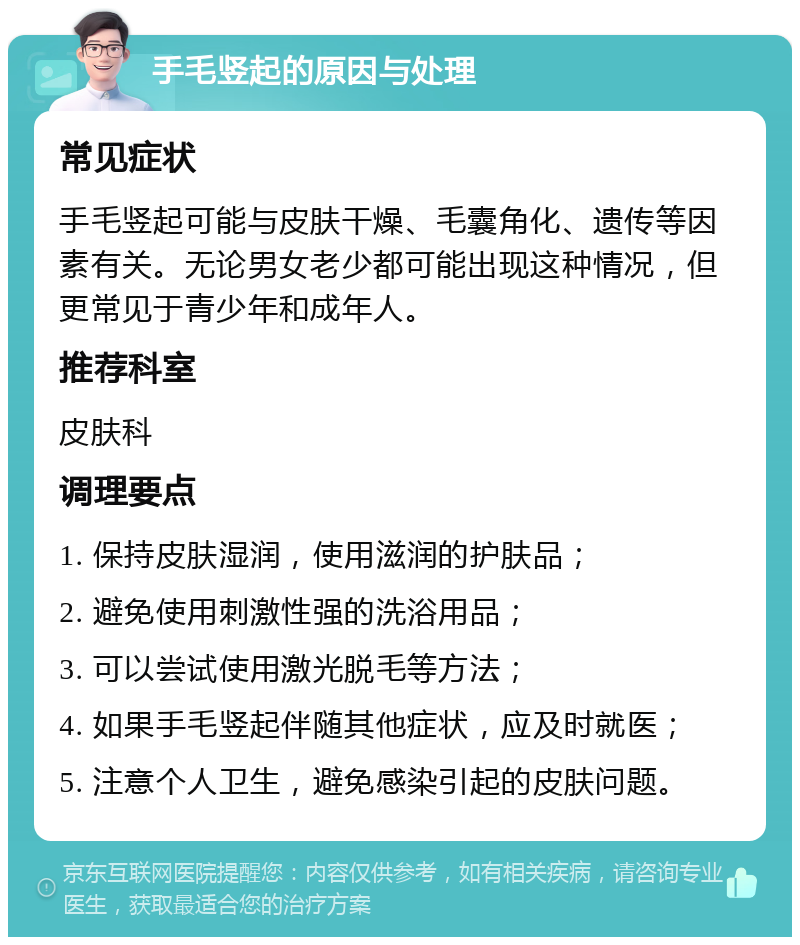 手毛竖起的原因与处理

常见症状

手毛竖起可能与皮肤干燥、毛囊角化、遗传等因素有关。无论男女老少都可能出现这种情况，但更常见于青少年和成年人。

推荐科室

皮肤科

调理要点

1. 保持皮肤湿润，使用滋润的护肤品；

2. 避免使用刺激性强的洗浴用品；

3. 可以尝试使用激光脱毛等方法；

4. 如果手毛竖起伴随其他症状，应及时就医；

5. 注意个人卫生，避免感染引起的皮肤问题。

京东互联网医院提醒您：内容仅供参考，如有相关疾病，请咨询专业医生，获取最适合您的治疗方案